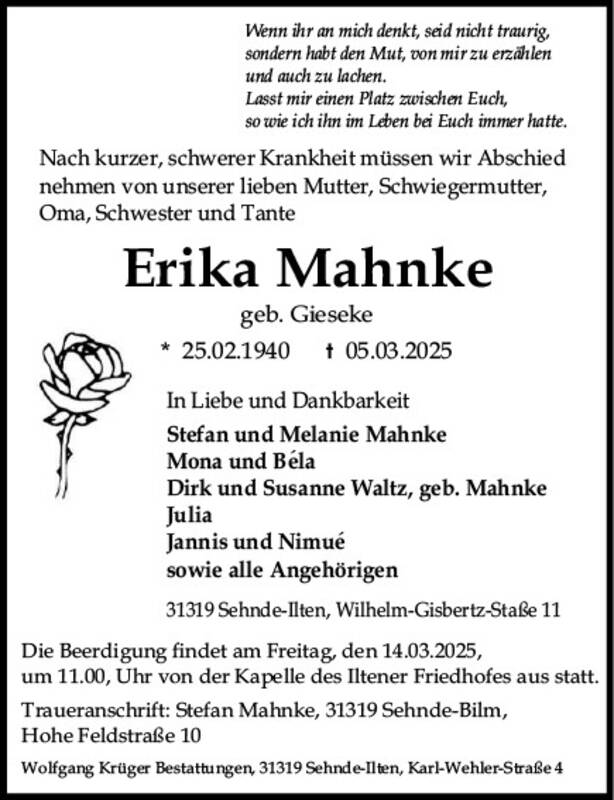 Wenn ihr an mich denkt, seid nicht traurig,
sondern habt den Mut, von mir zu erzählen
und auch zu lachen.
Lasst mir einen Platz zwischen Euch,
so wie ich ihn im Leben bei Euch immer hatte.

Nach kurzer, schwerer Krankheit müssen wir Abschied nehmen von unserer lieben Mutter, Schwiegermutter, Oma, Schwester und Tante

Erika Mahnke

geb. Gieseke

* 25.02.1940 † 05.03.2025

In Liebe und Dankbarkeit

Stefan und Melanie Mahnke
Mona und Béla
Dirk und Susanne Waltz, geb. Mahnke
Julia
Jannis und Nimué
sowie alle Angehörigen

31319 Sehnde-Ilten, Wilhelm-Gisbertz-Staße 11

Die Beerdigung findet am Freitag, den 14.03.2025, um 11.00, Uhr von der Kapelle des Iltener Friedhofes aus statt.

Traueranschrift: Stefan Mahnke, 31319 Sehnde-Bilm, Hohe Feldstraße 10

Wolfgang Krüger Bestattungen, 31319 Sehnde-Ilten, Karl-Wehler-Straße 4